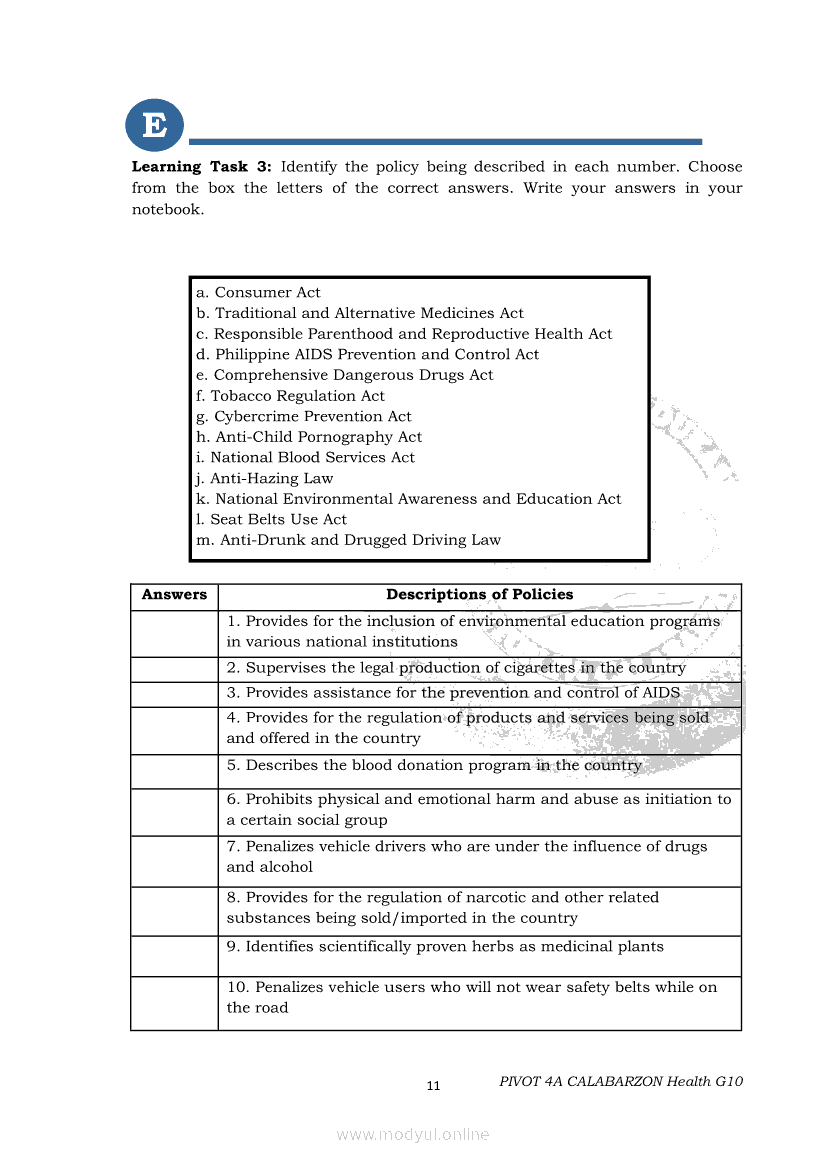 E

**Learning Task 3:** Identify the policy being described in each number. Choose from the box the letters of the correct answers. Write your answers in your notebook.

a. Consumer Act
b. Traditional and Alternative Medicines Act
c. Responsible Parenthood and Reproductive Health Act
d. Philippine AIDS Prevention and Control Act
e. Comprehensive Dangerous Drugs Act
f. Tobacco Regulation Act
g. Cybercrime Prevention Act
h. Anti-Child Pornography Act
i. National Blood Services Act
j. Anti-Hazing Law
k. National Environmental Awareness and Education Act
l. Seat Belts Use Act
m. Anti-Drunk and Drugged Driving Law

| Answers | Descriptions of Policies |
|---|---|
| | 1. Provides for the inclusion of environmental education programs in various national institutions |
| | 2. Supervises the legal production of cigarettes in the country |
| | 3. Provides assistance for the prevention and control of AIDS |
| | 4. Provides for the regulation of products and services being sold and offered in the country |
| | 5. Describes the blood donation program in the country |
| | 6. Prohibits physical and emotional harm and abuse as initiation to a certain social group |
| | 7. Penalizes vehicle drivers who are under the influence of drugs and alcohol |
| | 8. Provides for the regulation of narcotic and other related substances being sold/imported in the country |
| | 9. Identifies scientifically proven herbs as medicinal plants |
| | 10. Penalizes vehicle users who will not wear safety belts while on the road |

11 PIVOT 4A CALABARZON Health G10

www.modyul.online